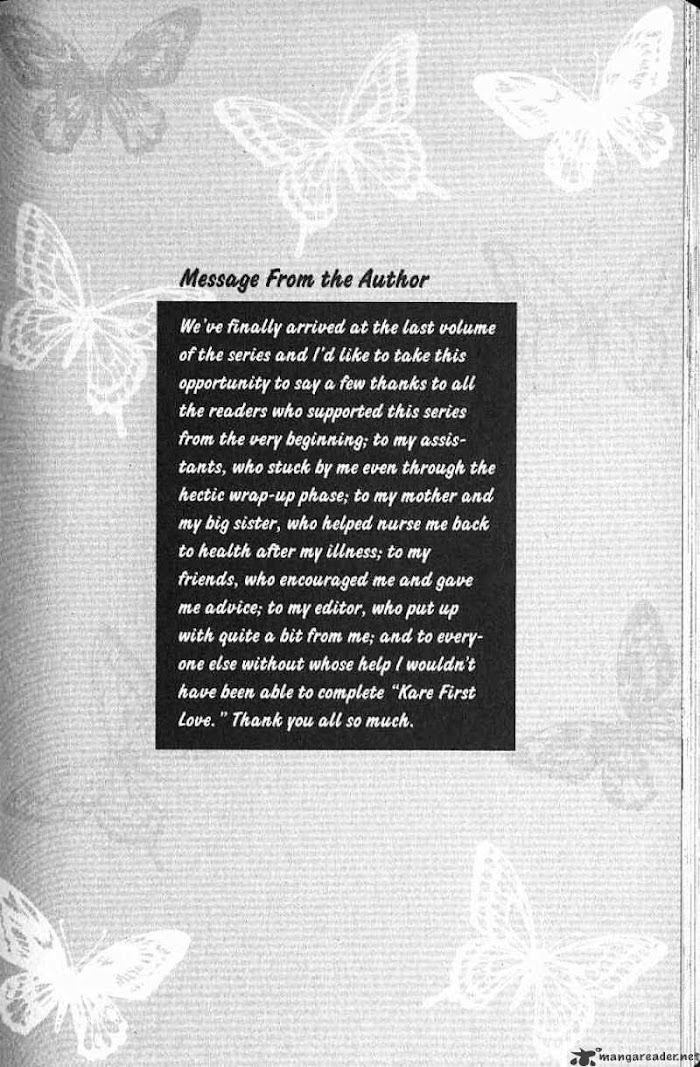 Message From the Author

We've finally arrived at the last volume of the series and I'd like to take this opportunity to say a few thanks to all the readers who supported this series from the very beginning; to my assistants, who stuck by me even through the hectic wrap-up phase; to my mother and my big sister, who helped nurse me back to health after my illness; to my friends, who encouraged me and gave me advice; to my editor, who put up with quite a bit from me; and to everyone else without whose help I wouldn't have been able to complete "Kare First Love." Thank you all so much.

mangareader.net